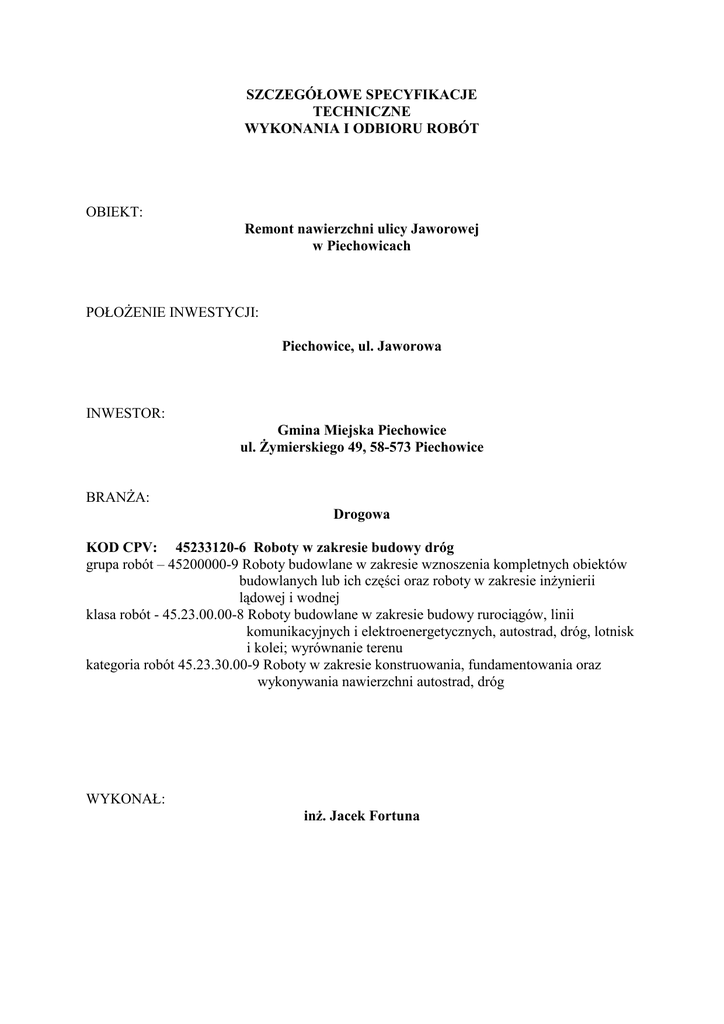 SZCZEGÓŁOWE SPECYFIKACJE
TECHNICZNE
WYKONANIA I ODBIORU ROBÓT

OBIEKT:

Remont nawierzchni ulicy Jaworowej
w Piechowicach

POŁOŻENIE INWESTYCJI:

Piechowice, ul. Jaworowa

INWESTOR:

Gmina Miejska Piechowice
ul. Żymierskiego 49, 58-573 Piechowice

BRANŻA:

Drogowa

KOD CPV: 45233120-6 Roboty w zakresie budowy dróg
grupa robót – 45200000-9 Roboty budowlane w zakresie wznoszenia kompletnych obiektów budowlanych lub ich części oraz roboty w zakresie inżynierii lądowej i wodnej
klasa robót - 45.23.00.00-8 Roboty budowlane w zakresie budowy rurociągów, linii komunikacyjnych i elektroenergetycznych, autostrad, dróg, lotnisk i kolei; wyrównanie terenu
kategoria robót 45.23.30.00-9 Roboty w zakresie konstruowania, fundamentowania oraz wykonywania nawierzchni autostrad, dróg

WYKONAŁ:

inż. Jacek Fortuna